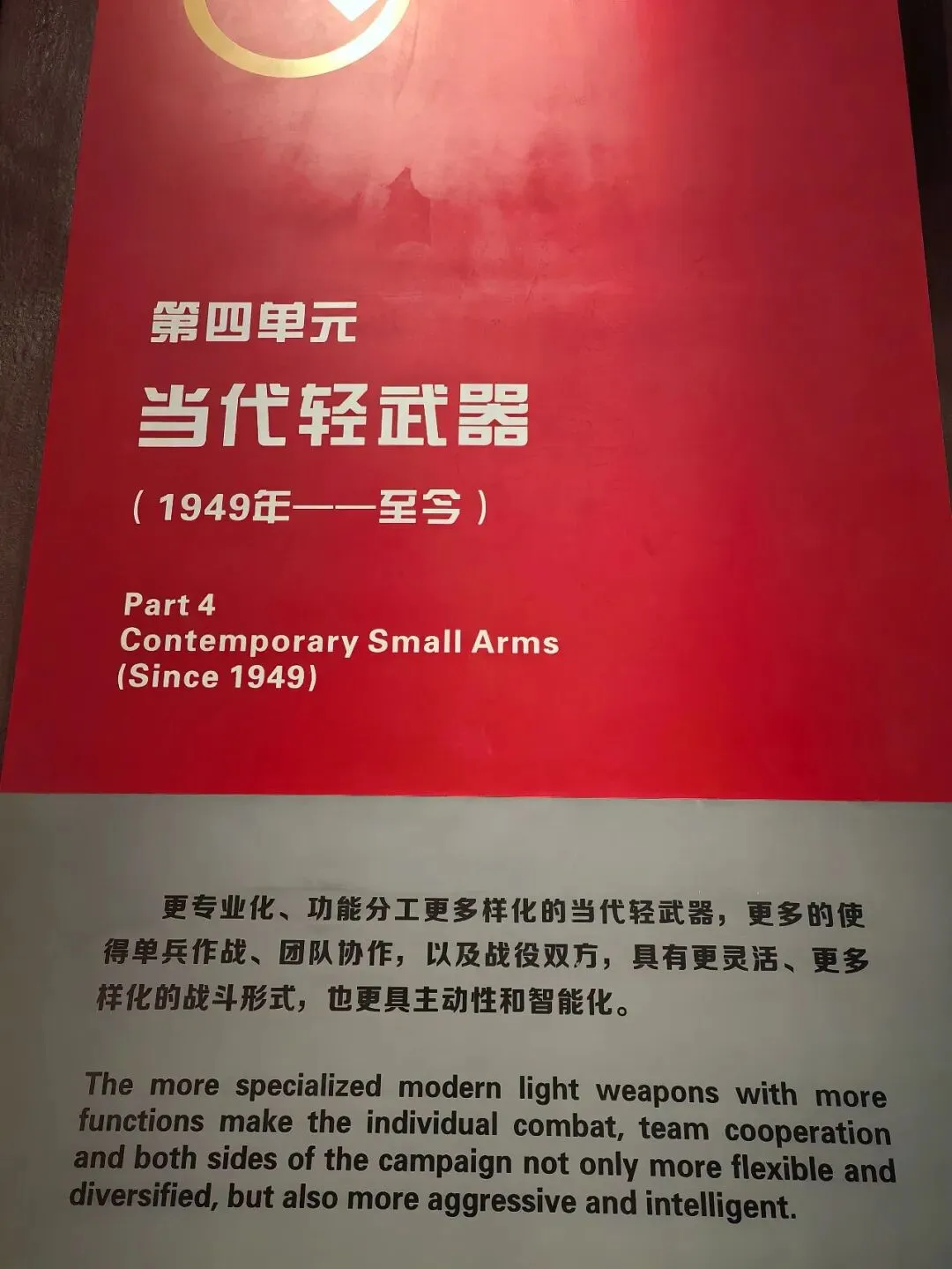 第四单元
当代轻武器
（1949年——至今）

Part 4
Contemporary Small Arms
(Since 1949)

更专业化、功能分工更多样化的当代轻武器，更多的使得单兵作战、团队协作，以及战役双方，具有更灵活、更多样化的战斗形式，也更具主动性和智能化。

The more specialized modern light weapons with more functions make the individual combat, team cooperation and both sides of the campaign not only more flexible and diversified, but also more aggressive and intelligent.